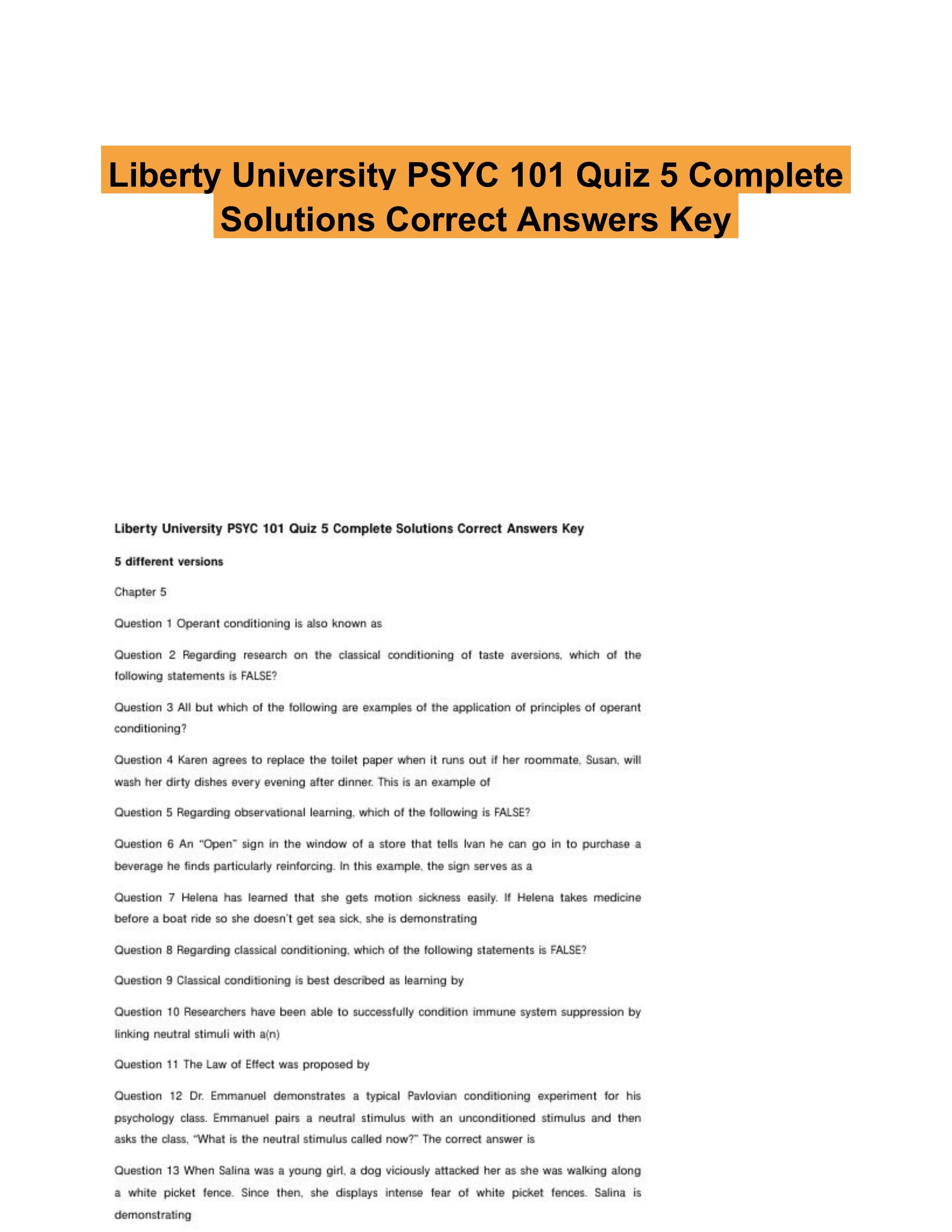 Liberty University PSYC 101 Quiz 5 Complete Solutions Correct Answers Key

Liberty University PSYC 101 Quiz 5 Complete Solutions Correct Answers Key

5 different versions

Chapter 5

Question 1 Operant conditioning is also known as

Question 2 Regarding research on the classical conditioning of taste aversions, which of the following statements is FALSE?

Question 3 All but which of the following are examples of the application of principles of operant conditioning?

Question 4 Karen agrees to replace the toilet paper when it runs out if her roommate, Susan, will wash her dirty dishes every evening after dinner. This is an example of

Question 5 Regarding observational learning, which of the following is FALSE?

Question 6 An "Open" sign in the window of a store that tells Ivan he can go in to purchase a beverage he finds particularly reinforcing. In this example, the sign serves as a

Question 7 Helena has learned that she gets motion sickness easily. If Helena takes medicine before a boat ride so she doesn't get sea sick, she is demonstrating

Question 8 Regarding classical conditioning, which of the following statements is FALSE?

Question 9 Classical conditioning is best described as learning by

Question 10 Researchers have been able to successfully condition immune system suppression by linking neutral stimuli with a(n)

Question 11 The Law of Effect was proposed by

Question 12 Dr. Emmanuel demonstrates a typical Pavlovian conditioning experiment for his psychology class. Emmanuel pairs a neutral stimulus with an unconditioned stimulus and then asks the class, "What is the neutral stimulus called now?" The correct answer is

Question 13 When Salina was a young girl, a dog viciously attacked her as she was walking along a white picket fence. Since then, she displays intense fear of white picket fences. Salina is demonstrating